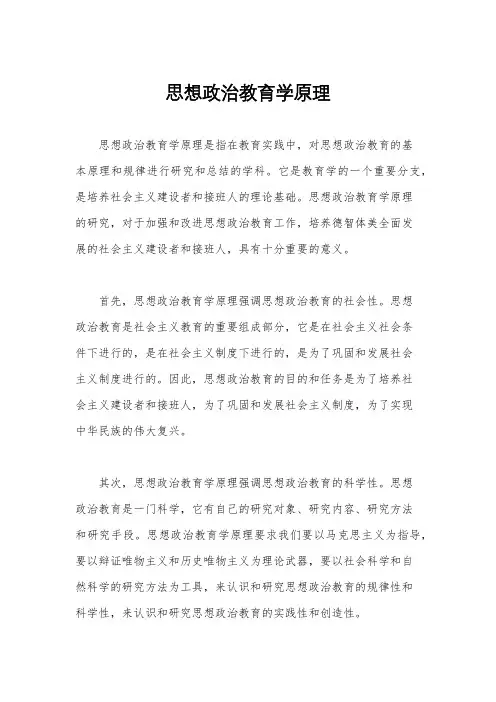 思想政治教育学原理

思想政治教育学原理是指在教育实践中，对思想政治教育的基本原理和规律进行研究和总结的学科。它是教育学的一个重要分支，是培养社会主义建设者和接班人的理论基础。思想政治教育学原理的研究，对于加强和改进思想政治教育工作，培养德智体美全面发展的社会主义建设者和接班人，具有十分重要的意义。

首先，思想政治教育学原理强调思想政治教育的社会性。思想政治教育是社会主义教育的重要组成部分，它是在社会主义社会条件下进行的，是在社会主义制度下进行的，是为了巩固和发展社会主义制度进行的。因此，思想政治教育的目的和任务是为了培养社会主义建设者和接班人，为了巩固和发展社会主义制度，为了实现中华民族的伟大复兴。

其次，思想政治教育学原理强调思想政治教育的科学性。思想政治教育是一门科学，它有自己的研究对象、研究内容、研究方法和研究手段。思想政治教育学原理要求我们要以马克思主义为指导，要以辩证唯物主义和历史唯物主义为理论武器，要以社会科学和自然科学的研究方法为工具，来认识和研究思想政治教育的规律性和科学性，来认识和研究思想政治教育的实践性和创造性。